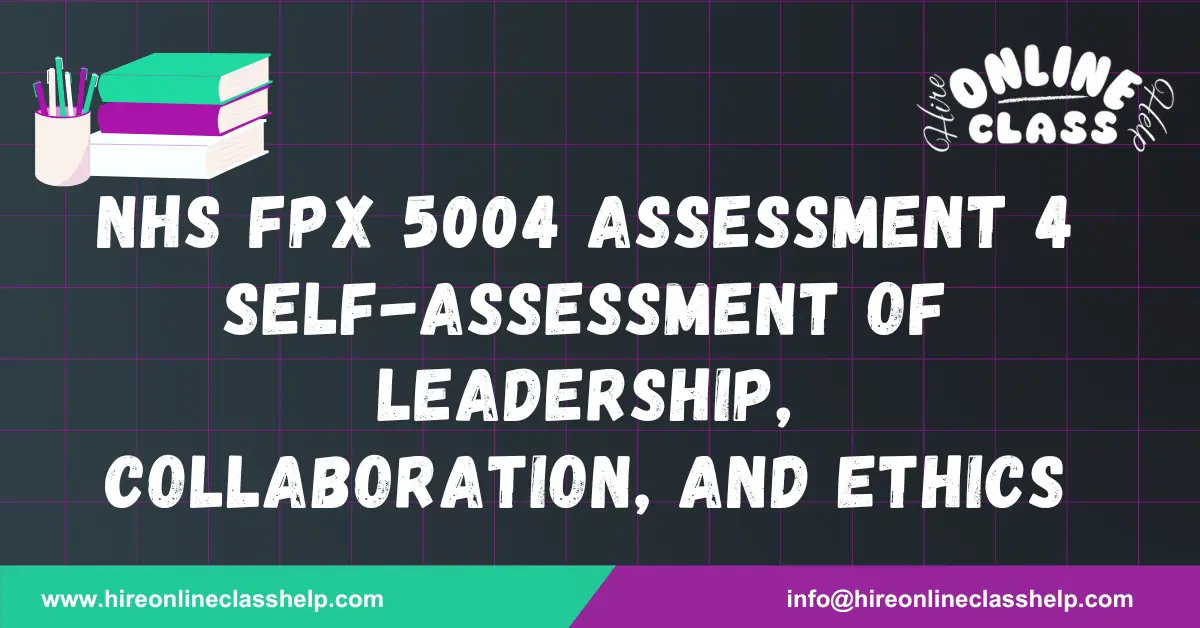 Hire ONLINE CLASS Help

NHS FPX 5004 ASSESSMENT 4 SELF-ASSESSMENT OF LEADERSHIP, COLLABORATION, AND ETHICS

www.hireonlineclasshelp.com

info@hireonlineclasshelp.com